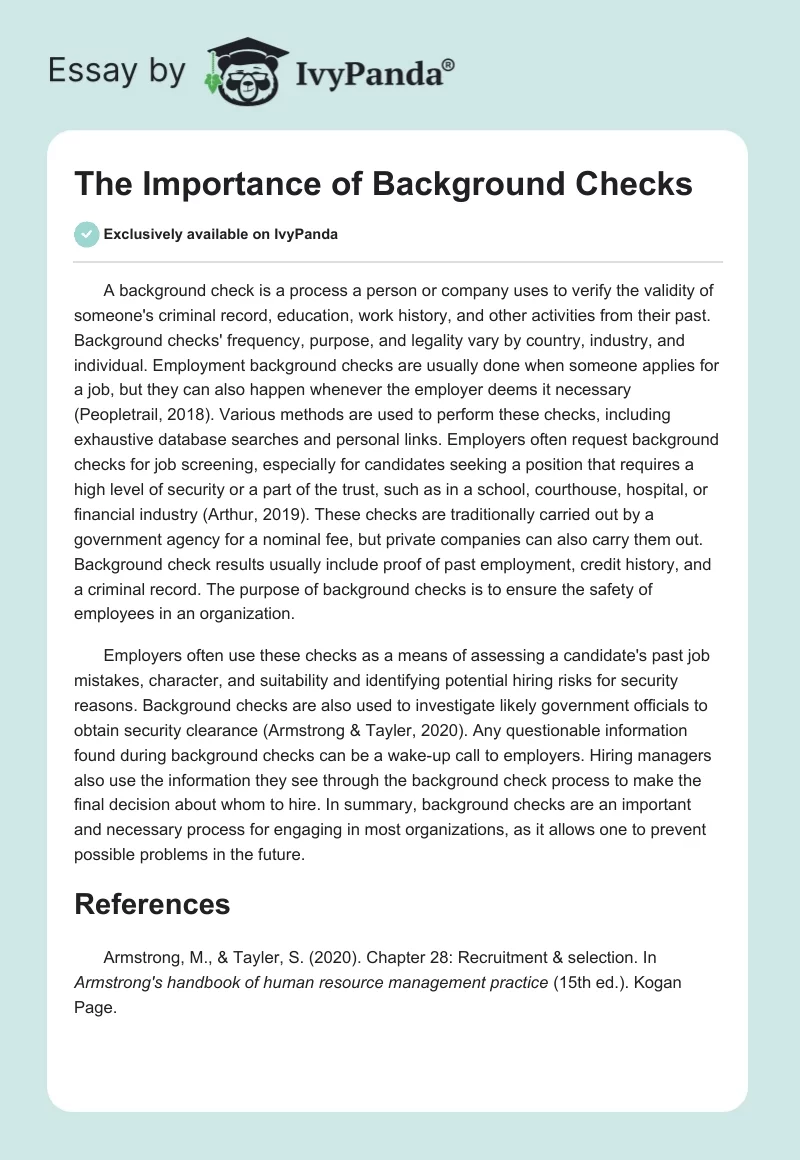 Essay by IvyPanda®

The Importance of Background Checks

Exclusively available on IvyPanda

A background check is a process a person or company uses to verify the validity of someone's criminal record, education, work history, and other activities from their past. Background checks' frequency, purpose, and legality vary by country, industry, and individual. Employment background checks are usually done when someone applies for a job, but they can also happen whenever the employer deems it necessary (Peopletrail, 2018). Various methods are used to perform these checks, including exhaustive database searches and personal links. Employers often request background checks for job screening, especially for candidates seeking a position that requires a high level of security or a part of the trust, such as in a school, courthouse, hospital, or financial industry (Arthur, 2019). These checks are traditionally carried out by a government agency for a nominal fee, but private companies can also carry them out. Background check results usually include proof of past employment, credit history, and a criminal record. The purpose of background checks is to ensure the safety of employees in an organization.

Employers often use these checks as a means of assessing a candidate's past job mistakes, character, and suitability and identifying potential hiring risks for security reasons. Background checks are also used to investigate likely government officials to obtain security clearance (Armstrong & Tayler, 2020). Any questionable information found during background checks can be a wake-up call to employers. Hiring managers also use the information they see through the background check process to make the final decision about whom to hire. In summary, background checks are an important and necessary process for engaging in most organizations, as it allows one to prevent possible problems in the future.

References

Armstrong, M., & Tayler, S. (2020). Chapter 28: Recruitment & selection. In Armstrong's handbook of human resource management practice (15th ed.). Kogan Page.